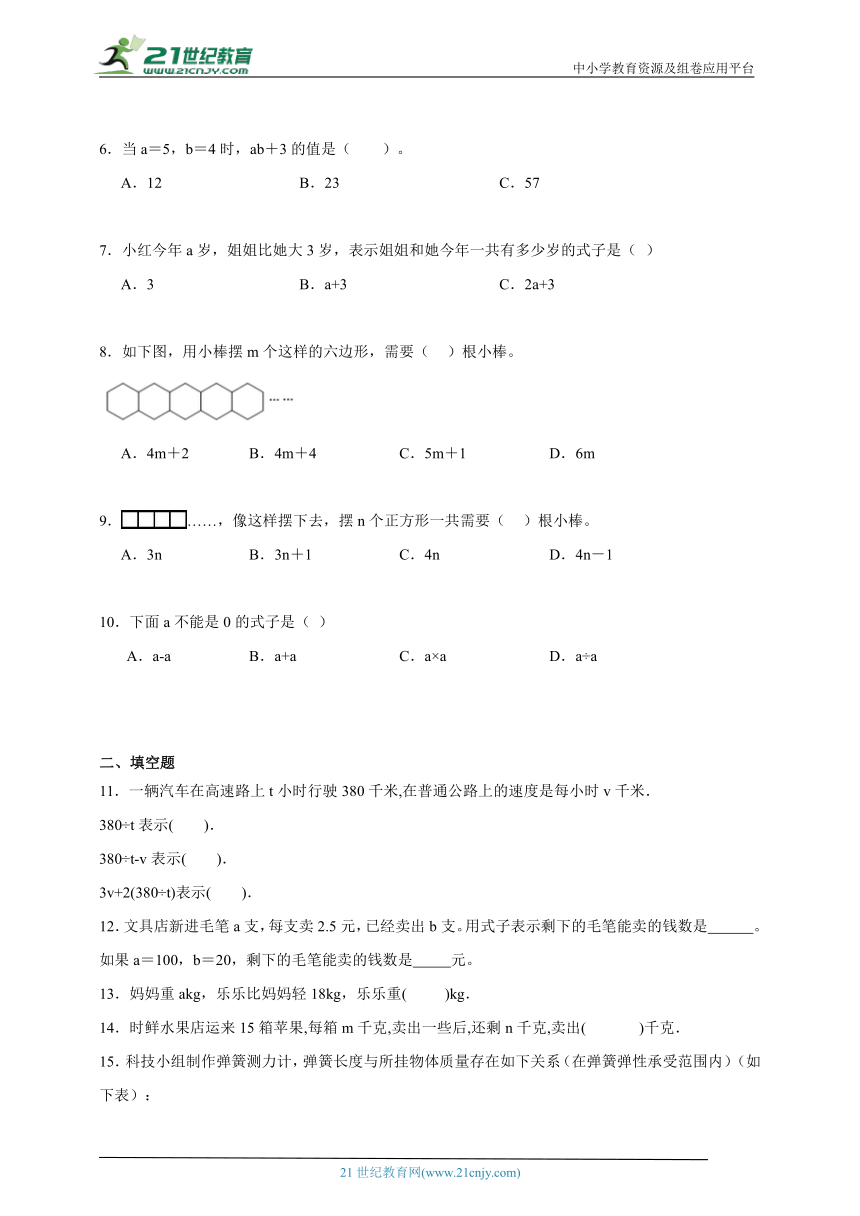 21世纪教育 www.21cnjy.com

中小学教育资源及组卷应用平台

6．当 a＝5，b＝4 时，ab＋3 的值是（　　）。

A．12　　B．23　　C．57

7．小红今年 a 岁，姐姐比她大 3 岁，表示姐姐和她今年一共有多少岁的式子是（ ）

A．3　　B．a+3　　C．2a+3

8．如下图，用小棒摆 m 个这样的六边形，需要（　）根小棒。

……

A．4m＋2　　B．4m＋4　　C．5m＋1　　D．6m

9．……，像这样摆下去，摆 n 个正方形一共需要（　）根小棒。

A．3n　　B．3n＋1　　C．4n　　D．4n－1

10．下面 a 不能是 0 的式子是（ ）

A．a-a　　B．a+a　　C．a×a　　D．a÷a

二、填空题

11．一辆汽车在高速路上 t 小时行驶 380 千米,在普通公路上的速度是每小时 v 千米．

380÷t 表示(　　)．

380÷t-v 表示(　　)．

3v+2(380÷t)表示(　　)．

12．文具店新进毛笔 a 支，每支卖 2.5 元，已经卖出 b 支。用式子表示剩下的毛笔能卖的钱数是______。如果 a＝100，b＝20，剩下的毛笔能卖的钱数是_____元。

13．妈妈重 akg，乐乐比妈妈轻 18kg，乐乐重(　　)kg．

14．时鲜水果店运来 15 箱苹果,每箱 m 千克,卖出一些后,还剩 n 千克,卖出(　　　)千克．

15．科技小组制作弹簧测力计，弹簧长度与所挂物体质量存在如下关系（在弹簧弹性承受范围内）（如下表）：

21 世纪教育网(www.21cnjy.com)